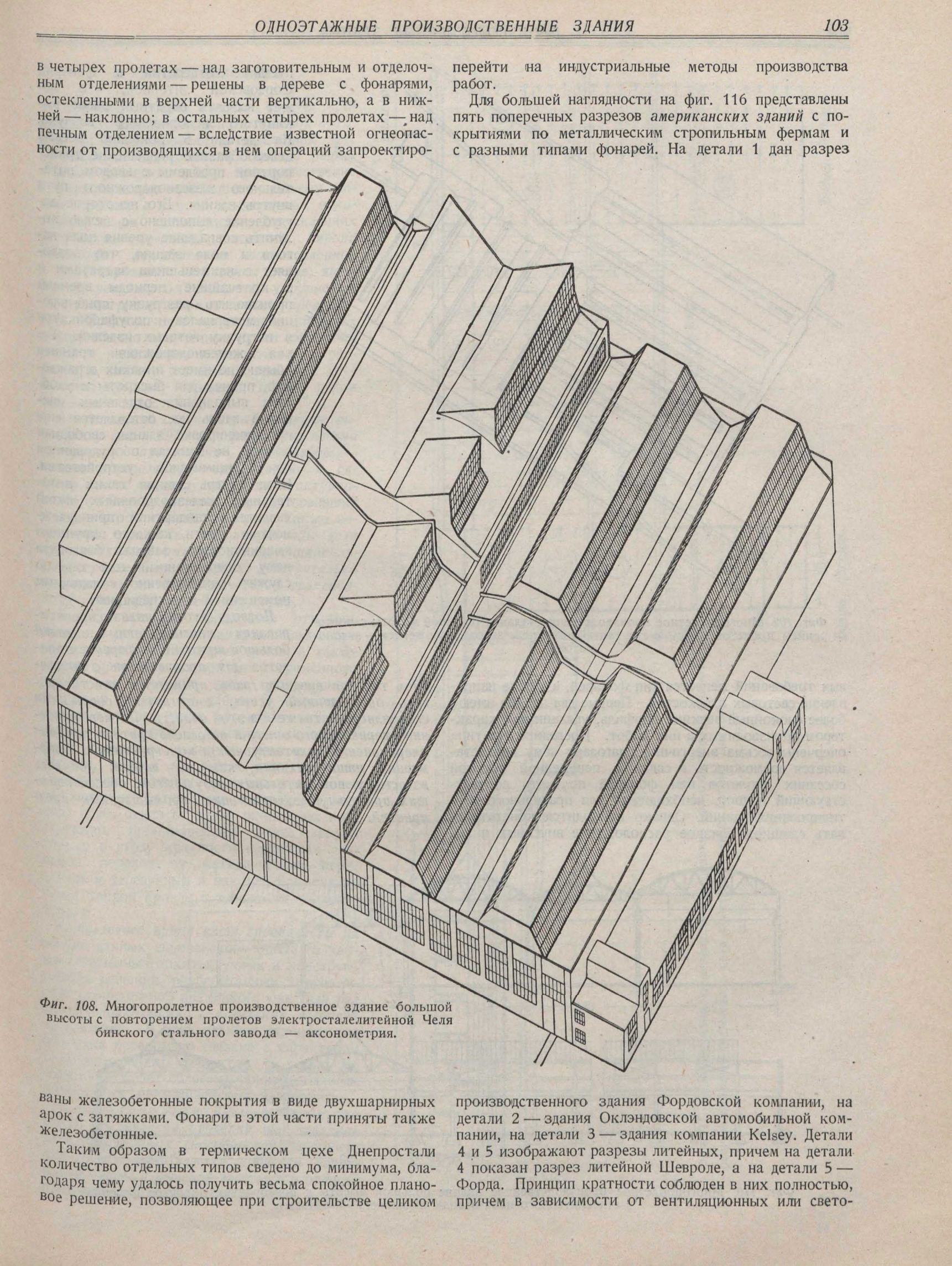 ОДНОЭТАЖНЫЕ ПРОИЗВОДСТВЕННЫЕ ЗДАНИЯ 103

в четырех пролетах — над заготовительным и отделочным отделениями — решены в дереве с фонарями, остекленными в верхней части вертикально, а в нижней — наклонно; в остальных четырех пролетах — над печным отделением — вследствие известной огнеопасности от производящихся в нем операций запроектированы железобетонные покрытия в виде двухшарнирных арок с затяжками. Фонари в этой части приняты также железобетонные.

Таким образом в термическом цехе Днепростали количество отдельных типов сведено до минимума, благодаря чему удалось получить весьма спокойное плановое решение, позволяющее при строительстве целиком перейти на индустриальные методы производства работ.

Для большей наглядности на фиг. 116 представлены пять поперечных разрезов американских зданий с покрытиями по металлическим стропильным фермам и с разными типами фонарей. На детали 1 дан разрез производственного здания Фордовской компании, на детали 2 — здания Оклэндовской автомобильной компании, на детали 3 — здания компании Kelsey. Детали 4 и 5 изображают разрезы литейных, причем на детали 4 показан разрез литейной Шевроле, а на детали 5 — Форда. Принцип кратности соблюден в них полностью, причем в зависимости от вентиляционных или свето-

Фиг. 108. Многопролетное производственное здание большой высоты с повторением пролетов электросталелитейной Челябинского стального завода — аксонометрия.